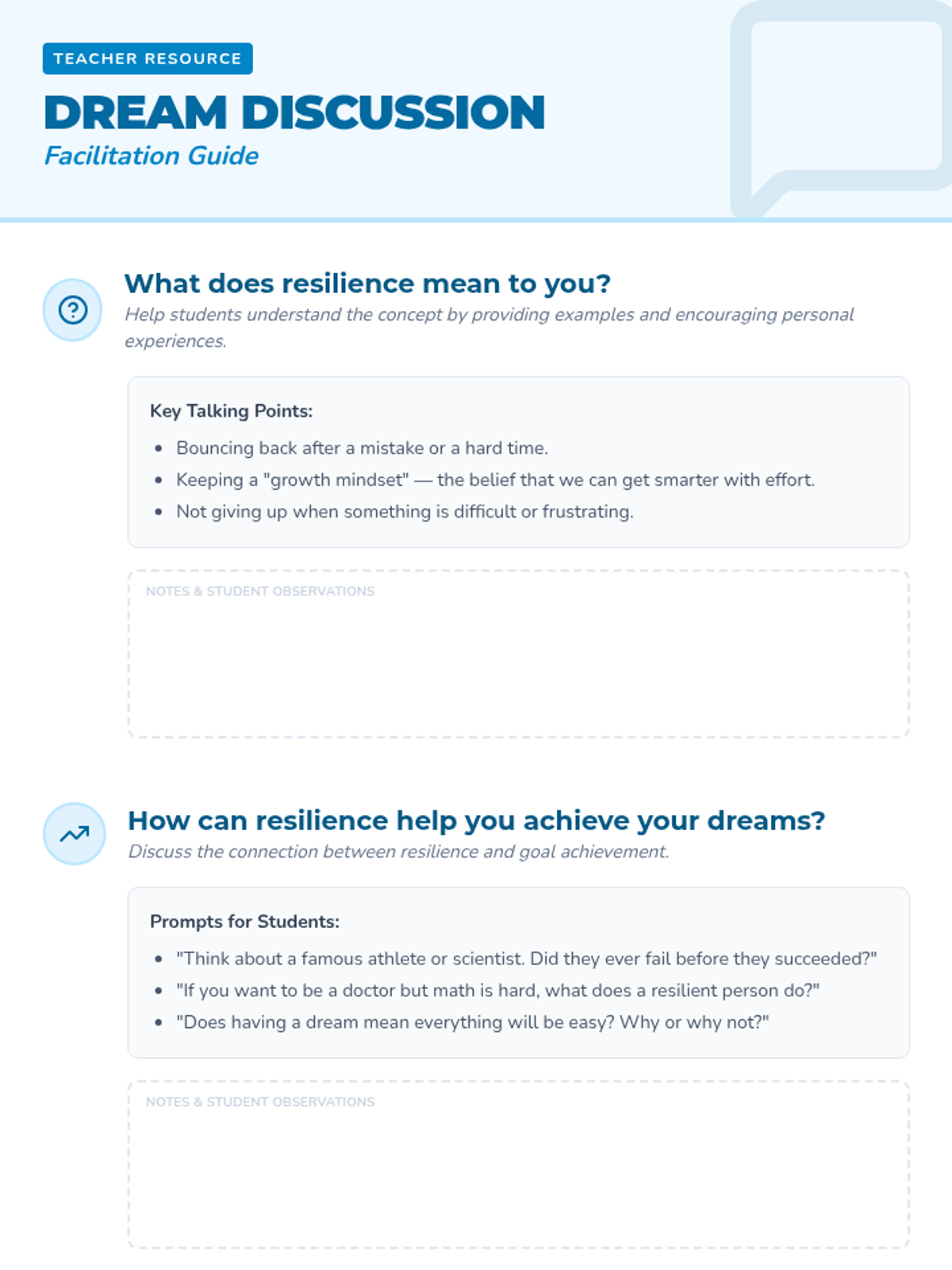 TEACHER RESOURCE

DREAM DISCUSSION

Facilitation Guide

What does resilience mean to you?

Help students understand the concept by providing examples and encouraging personal experiences.

Key Talking Points:

• Bouncing back after a mistake or a hard time.
• Keeping a "growth mindset" — the belief that we can get smarter with effort.
• Not giving up when something is difficult or frustrating.

NOTES & STUDENT OBSERVATIONS

How can resilience help you achieve your dreams?

Discuss the connection between resilience and goal achievement.

Prompts for Students:

• "Think about a famous athlete or scientist. Did they ever fail before they succeeded?"
• "If you want to be a doctor but math is hard, what does a resilient person do?"
• "Does having a dream mean everything will be easy? Why or why not?"

NOTES & STUDENT OBSERVATIONS